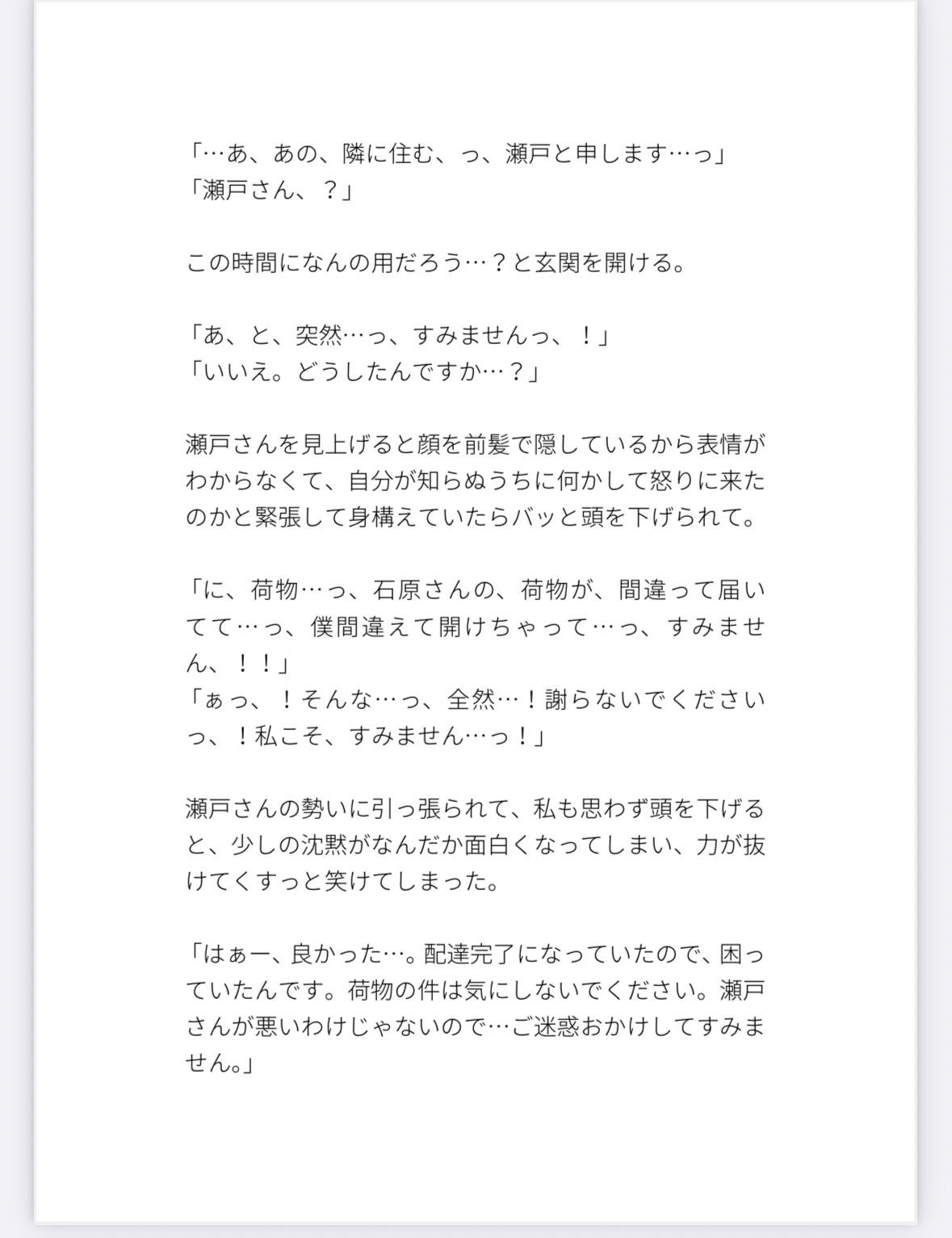 「…あ、あの、隣に住む、っ、瀬戸と申します…っ」
「瀬戸さん、？」

この時間になんの用だろう…？と玄関を開ける。

「あ、と、突然…っ、すみませんっ、！」
「いいえ。どうしたんですか…？」

瀬戸さんを見上げると顔を前髪で隠しているから表情がわからなくて、自分が知らぬうちに何かして怒りに来たのかと緊張して身構えていたらバッと頭を下げられて。

「に、荷物…っ、石原さんの、荷物が、間違って届いてて…っ、僕間違えて開けちゃって…っ、すみません、！！」
「ぁっ、！そんな…っ、全然…！謝らないでくださいっ、！私こそ、すみません…っ！」

瀬戸さんの勢いに引っ張られて、私も思わず頭を下げると、少しの沈黙がなんだか面白くなってしまい、力が抜けてくすっと笑けてしまった。

「はぁー、良かった…。配達完了になっていたので、困っていたんです。荷物の件は気にしないでください。瀬戸さんが悪いわけじゃないので…ご迷惑おかけしてすみません。」